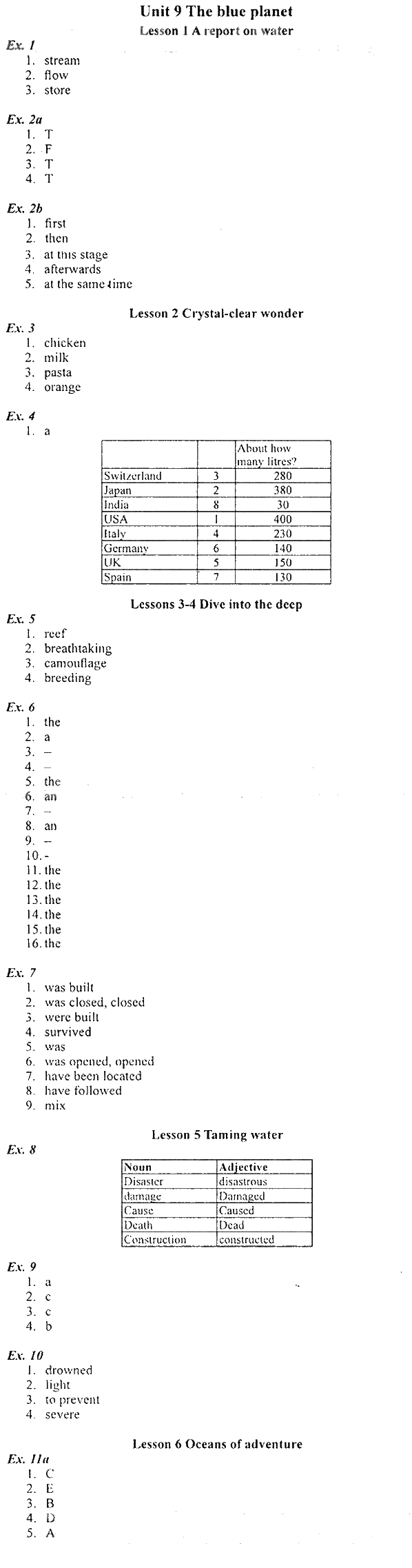 Unit 9 The blue planet
Lesson 1 A report on water

Ex. 1
1. stream
2. flow
3. store

Ex. 2a
1. T
2. F
3. T
4. T

Ex. 2b
1. first
2. then
3. at this stage
4. afterwards
5. at the same time

Lesson 2 Crystal-clear wonder

Ex. 3
1. chicken
2. milk
3. pasta
4. orange

Ex. 4
1. a

| | | About how many litres? |
|---|---|---|
| Switzerland | 3 | 280 |
| Japan | 2 | 380 |
| India | 8 | 30 |
| USA | 1 | 400 |
| Italy | 4 | 230 |
| Germany | 6 | 140 |
| UK | 5 | 150 |
| Spain | 7 | 130 |

Lessons 3-4 Dive into the deep

Ex. 5
1. reef
2. breathtaking
3. camouflage
4. breeding

Ex. 6
1. the
2. a
3. –
4. –
5. the
6. an
7. –
8. an
9. –
10. -
11. the
12. the
13. the
14. the
15. the
16. the

Ex. 7
1. was built
2. was closed, closed
3. were built
4. survived
5. was
6. was opened, opened
7. have been located
8. have followed
9. mix

Lesson 5 Taming water

Ex. 8

| Noun | Adjective |
|---|---|
| Disaster | disastrous |
| damage | Damaged |
| Cause | Caused |
| Death | Dead |
| Construction | constructed |

Ex. 9
1. a
2. c
3. c
4. b

Ex. 10
1. drowned
2. light
3. to prevent
4. severe

Lesson 6 Oceans of adventure

Ex. 11a
1. C
2. E
3. B
4. D
5. A